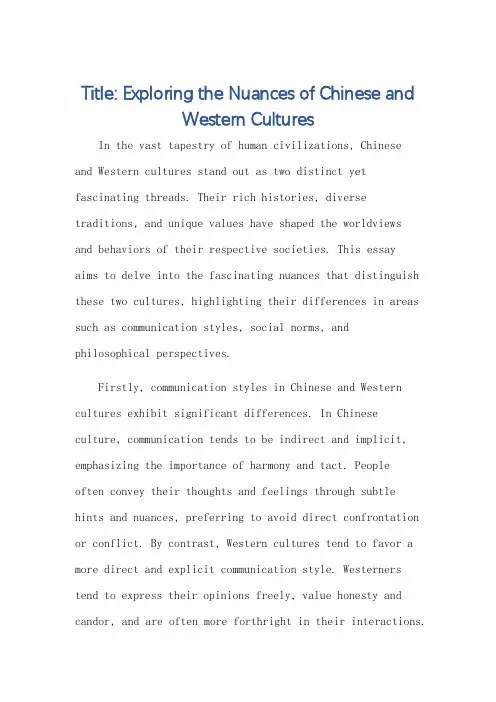 Title: Exploring the Nuances of Chinese and Western Cultures

In the vast tapestry of human civilizations, Chinese and Western cultures stand out as two distinct yet fascinating threads. Their rich histories, diverse traditions, and unique values have shaped the worldviews and behaviors of their respective societies. This essay aims to delve into the fascinating nuances that distinguish these two cultures, highlighting their differences in areas such as communication styles, social norms, and philosophical perspectives.

Firstly, communication styles in Chinese and Western cultures exhibit significant differences. In Chinese culture, communication tends to be indirect and implicit, emphasizing the importance of harmony and tact. People often convey their thoughts and feelings through subtle hints and nuances, preferring to avoid direct confrontation or conflict. By contrast, Western cultures tend to favor a more direct and explicit communication style. Westerners tend to express their opinions freely, value honesty and candor, and are often more forthright in their interactions.